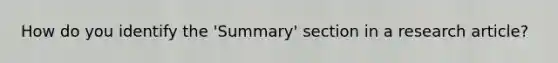 How do you identify the 'Summary' section in a research article?